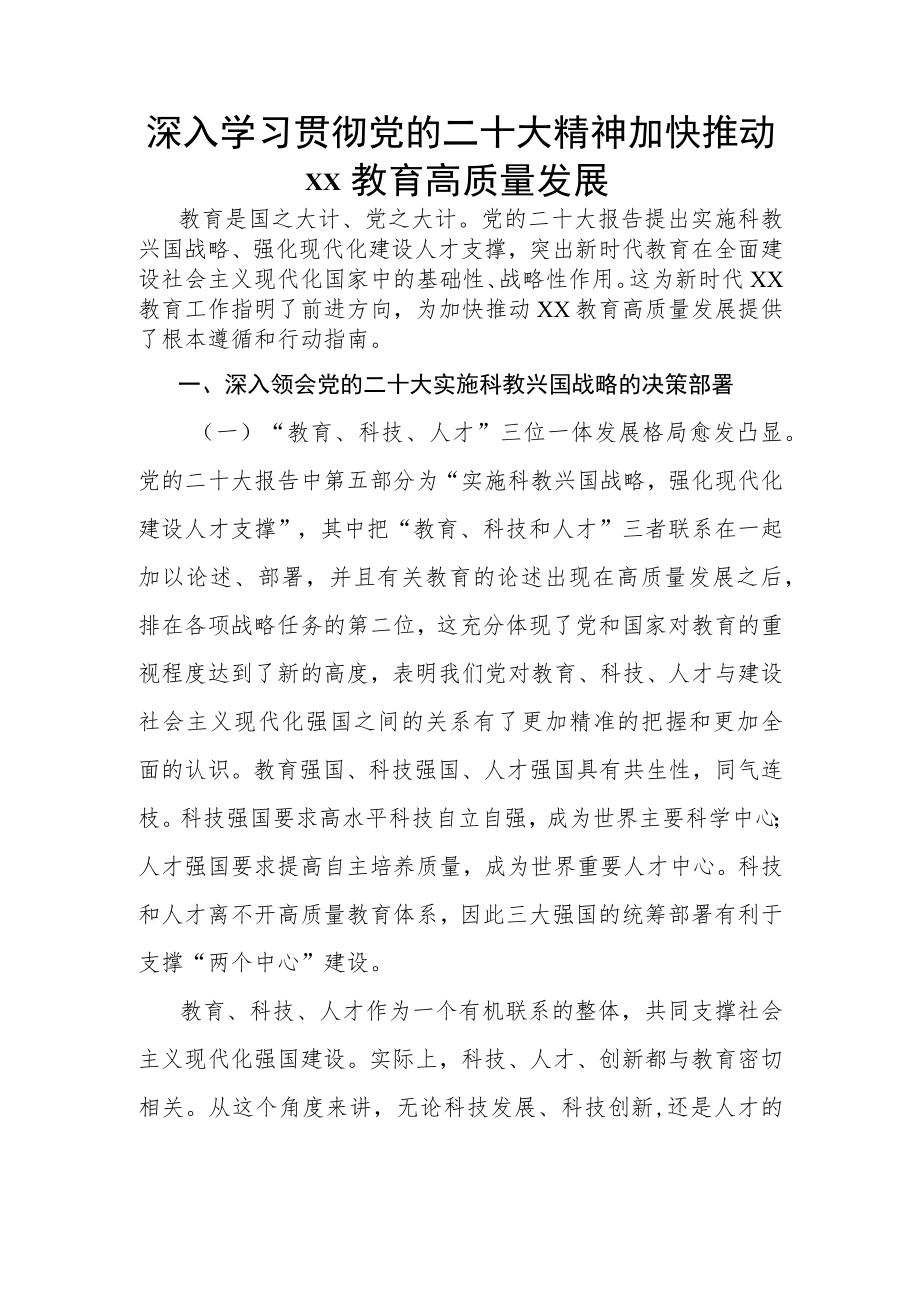 深入学习贯彻党的二十大精神加快推动 xx 教育高质量发展

教育是国之大计、党之大计。党的二十大报告提出实施科教兴国战略、强化现代化建设人才支撑，突出新时代教育在全面建设社会主义现代化国家中的基础性、战略性作用。这为新时代 XX 教育工作指明了前进方向，为加快推动 XX 教育高质量发展提供了根本遵循和行动指南。

一、深入领会党的二十大实施科教兴国战略的决策部署

（一）“教育、科技、人才”三位一体发展格局愈发凸显。党的二十大报告中第五部分为“实施科教兴国战略，强化现代化建设人才支撑”，其中把“教育、科技和人才”三者联系在一起加以论述、部署，并且有关教育的论述出现在高质量发展之后，排在各项战略任务的第二位，这充分体现了党和国家对教育的重视程度达到了新的高度，表明我们党对教育、科技、人才与建设社会主义现代化强国之间的关系有了更加精准的把握和更加全面的认识。教育强国、科技强国、人才强国具有共生性，同气连枝。科技强国要求高水平科技自立自强，成为世界主要科学中心;人才强国要求提高自主培养质量，成为世界重要人才中心。科技和人才离不开高质量教育体系，因此三大强国的统筹部署有利于支撑“两个中心”建设。

教育、科技、人才作为一个有机联系的整体，共同支撑社会主义现代化强国建设。实际上，科技、人才、创新都与教育密切相关。从这个角度来讲，无论科技发展、科技创新,还是人才的